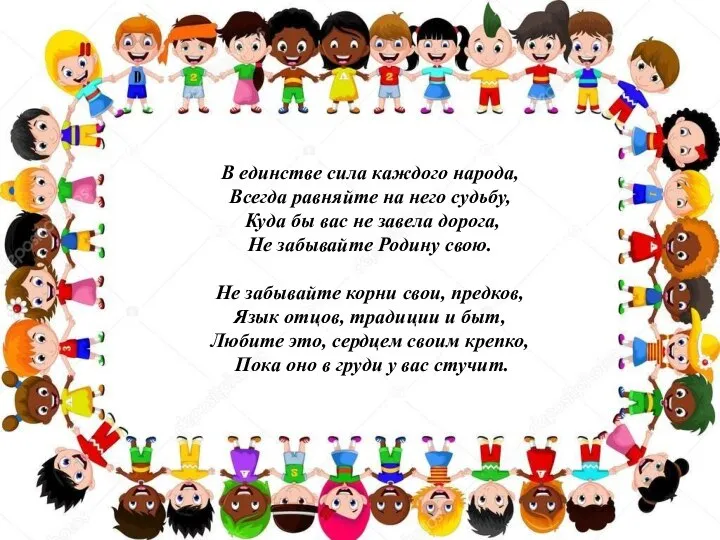 В единстве сила каждого народа,
Всегда равняйте на него судьбу,
Куда бы вас не завела дорога,
Не забывайте Родину свою.

Не забывайте корни свои, предков,
Язык отцов, традиции и быт,
Любите это, сердцем своим крепко,
Пока оно в груди у вас стучит.